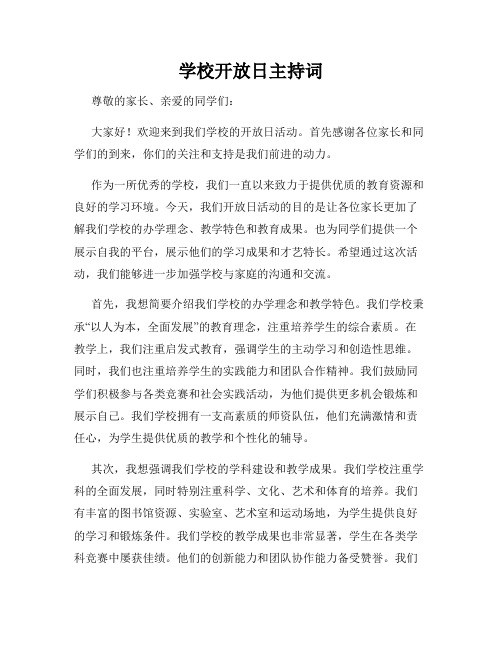 学校开放日主持词

尊敬的家长、亲爱的同学们：

大家好！欢迎来到我们学校的开放日活动。首先感谢各位家长和同学们的到来，你们的关注和支持是我们前进的动力。

作为一所优秀的学校，我们一直以来致力于提供优质的教育资源和良好的学习环境。今天，我们开放日活动的目的是让各位家长更加了解我们学校的办学理念、教学特色和教育成果。也为同学们提供一个展示自我的平台，展示他们的学习成果和才艺特长。希望通过这次活动，我们能够进一步加强学校与家庭的沟通和交流。

首先，我想简要介绍我们学校的办学理念和教学特色。我们学校秉承“以人为本，全面发展”的教育理念，注重培养学生的综合素质。在教学上，我们注重启发式教育，强调学生的主动学习和创造性思维。同时，我们也注重培养学生的实践能力和团队合作精神。我们鼓励同学们积极参与各类竞赛和社会实践活动，为他们提供更多机会锻炼和展示自己。我们学校拥有一支高素质的师资队伍，他们充满激情和责任心，为学生提供优质的教学和个性化的辅导。

其次，我想强调我们学校的学科建设和教学成果。我们学校注重学科的全面发展，同时特别注重科学、文化、艺术和体育的培养。我们有丰富的图书馆资源、实验室、艺术室和运动场地，为学生提供良好的学习和锻炼条件。我们学校的教学成果也非常显著，学生在各类学科竞赛中屡获佳绩。他们的创新能力和团队协作能力备受赞誉。我们